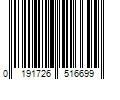 0 191726 516699